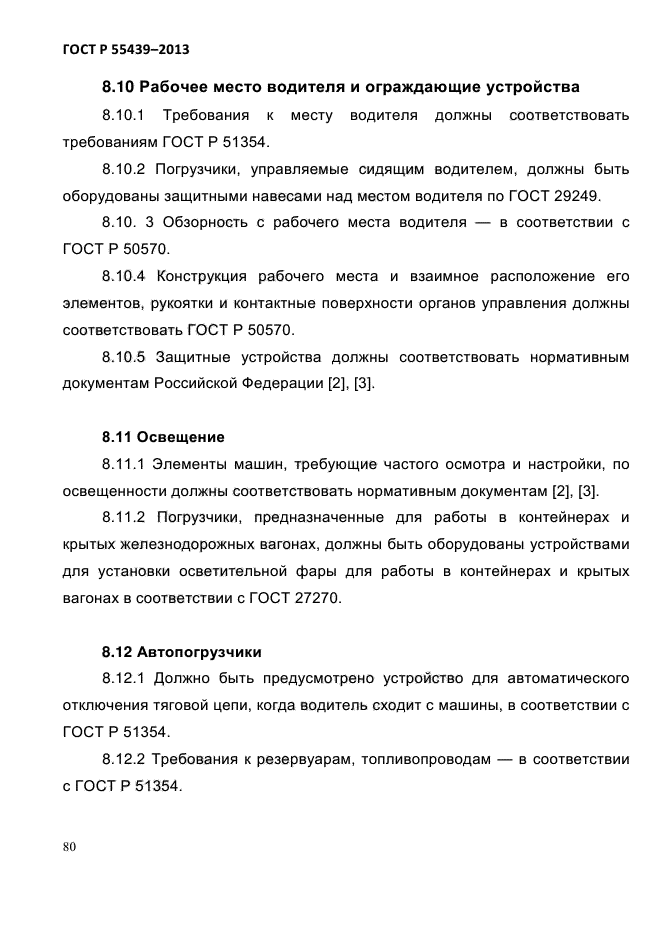 ГОСТ Р 55439–2013

8.10 Рабочее место водителя и ограждающие устройства

8.10.1 Требования к месту водителя должны соответствовать требованиям ГОСТ Р 51354.

8.10.2 Погрузчики, управляемые сидящим водителем, должны быть оборудованы защитными навесами над местом водителя по ГОСТ 29249.

8.10. 3 Обзорность с рабочего места водителя — в соответствии с ГОСТ Р 50570.

8.10.4 Конструкция рабочего места и взаимное расположение его элементов, рукоятки и контактные поверхности органов управления должны соответствовать ГОСТ Р 50570.

8.10.5 Защитные устройства должны соответствовать нормативным документам Российской Федерации [2], [3].

8.11 Освещение

8.11.1 Элементы машин, требующие частого осмотра и настройки, по освещенности должны соответствовать нормативным документам [2], [3].

8.11.2 Погрузчики, предназначенные для работы в контейнерах и крытых железнодорожных вагонах, должны быть оборудованы устройствами для установки осветительной фары для работы в контейнерах и крытых вагонах в соответствии с ГОСТ 27270.

8.12 Автопогрузчики

8.12.1 Должно быть предусмотрено устройство для автоматического отключения тяговой цепи, когда водитель сходит с машины, в соответствии с ГОСТ Р 51354.

8.12.2 Требования к резервуарам, топливопроводам — в соответствии с ГОСТ Р 51354.

80